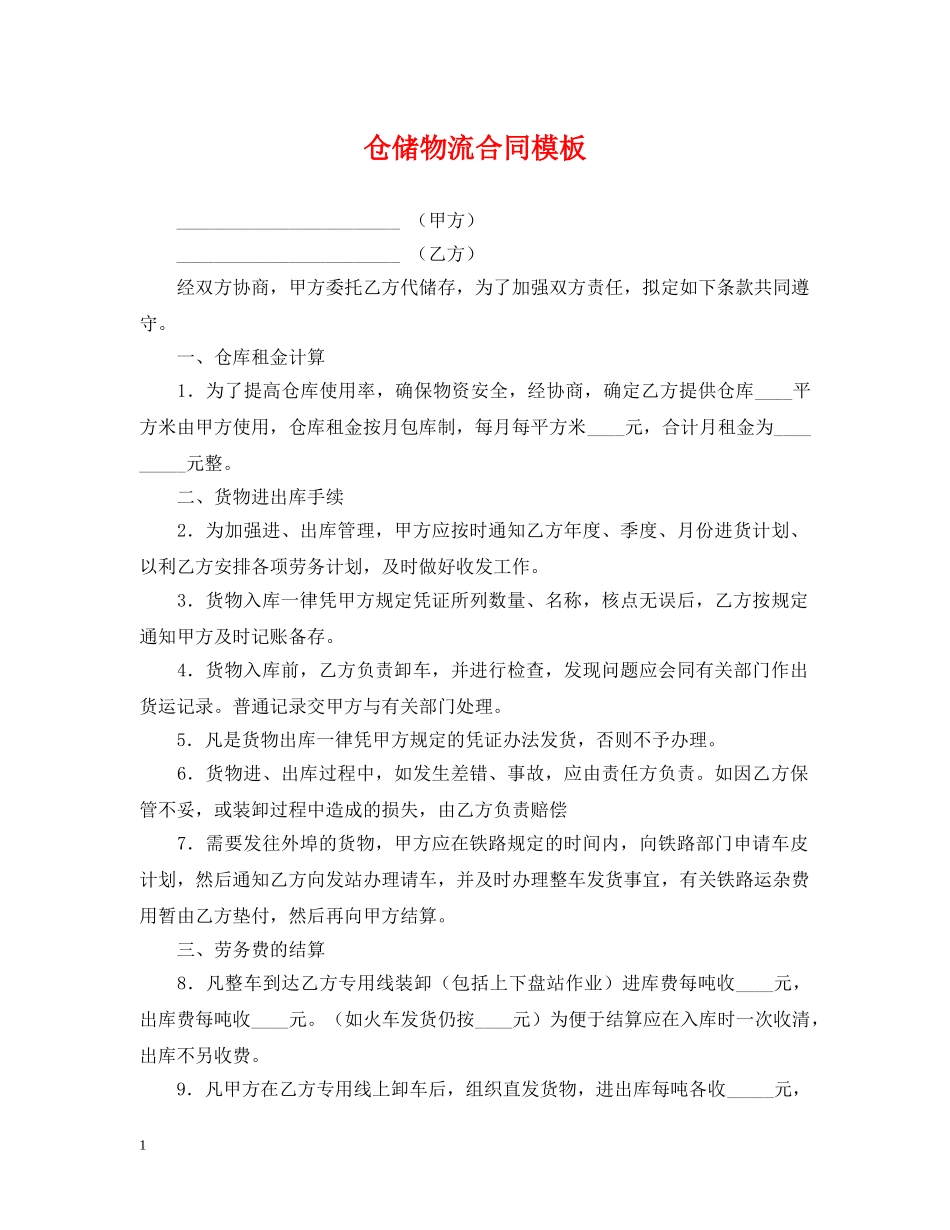 仓储物流合同模板

____（甲方）

____（乙方）

经双方协商，甲方委托乙方代储存，为了加强双方责任，拟定如下条款共同遵守。

一、仓库租金计算

1．为了提高仓库使用率，确保物资安全，经协商，确定乙方提供仓库____平方米由甲方使用，仓库租金按月包库制，每月每平方米____元，合计月租金为____元整。

二、货物进出库手续

2．为加强进、出库管理，甲方应按时通知乙方年度、季度、月份进货计划、以利乙方安排各项劳务计划，及时做好收发工作。

3．货物入库一律凭甲方规定凭证所列数量、名称，核点无误后，乙方按规定通知甲方及时记账备存。

4．货物入库前，乙方负责卸车，并进行检查，发现问题应会同有关部门作出货运记录。普通记录交甲方与有关部门处理。

5．凡是货物出库一律凭甲方规定的凭证办法发货，否则不予办理。

6．货物进、出库过程中，如发生差错、事故，应由责任方负责。如因乙方保管不妥，或装卸过程中造成的损失，由乙方负责赔偿

7．需要发往外埠的货物，甲方应在铁路规定的时间内，向铁路部门申请车皮计划，然后通知乙方向发站办理请车，并及时办理整车发货事宜，有关铁路运杂费用暂由乙方垫付，然后再向甲方结算。

三、劳务费的结算

8．凡整车到达乙方专用线装卸（包括上下盘站作业）进库费每吨收____元，出库费每吨收____元。（如火车发货仍按____元）为便于结算应在入库时一次收清，出库不另收费。

9．凡甲方在乙方专用线上卸车后，组织直发货物，进出库每吨各收____元，

1